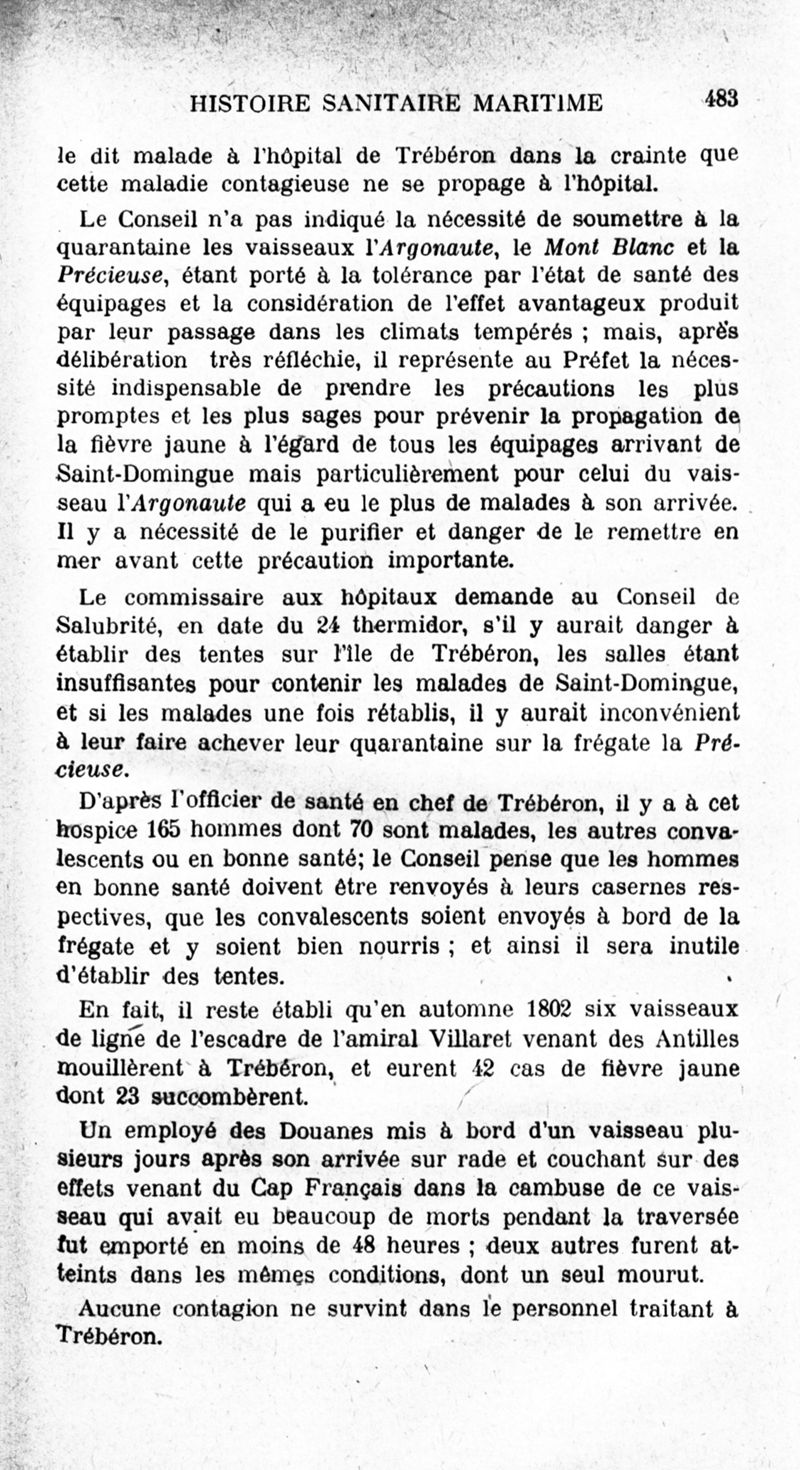 HISTOIRE SANITAIRE MARITIME 483

le dit malade à l'hôpital de Trébéron dans la crainte que cette maladie contagieuse ne se propage à l'hôpital.

Le Conseil n'a pas indiqué la nécessité de soumettre à la quarantaine les vaisseaux l'Argonaute, le Mont Blanc et la Précieuse, étant porté à la tolérance par l'état de santé des équipages et la considération de l'effet avantageux produit par leur passage dans les climats tempérés ; mais, après délibération très réfléchie, il représente au Préfet la nécessité indispensable de prendre les précautions les plus promptes et les plus sages pour prévenir la propagation de la fièvre jaune à l'égard de tous les équipages arrivant de Saint-Domingue mais particulièrement pour celui du vaisseau l'Argonaute qui a eu le plus de malades à son arrivée. Il y a nécessité de le purifier et danger de le remettre en mer avant cette précaution importante.

Le commissaire aux hôpitaux demande au Conseil de Salubrité, en date du 24 thermidor, s'il y aurait danger à établir des tentes sur l'île de Trébéron, les salles étant insuffisantes pour contenir les malades de Saint-Domingue, et si les malades une fois rétablis, il y aurait inconvénient à leur faire achever leur quarantaine sur la frégate la Précieuse.

D'après l'officier de santé en chef de Trébéron, il y a à cet hospice 165 hommes dont 70 sont malades, les autres convalescents ou en bonne santé; le Conseil pense que les hommes en bonne santé doivent être renvoyés à leurs casernes respectives, que les convalescents soient envoyés à bord de la frégate et y soient bien nourris ; et ainsi il sera inutile d'établir des tentes.

En fait, il reste établi qu'en automne 1802 six vaisseaux de ligne de l'escadre de l'amiral Villaret venant des Antilles mouillèrent à Trébéron, et eurent 42 cas de fièvre jaune dont 23 succombèrent.

Un employé des Douanes mis à bord d'un vaisseau plusieurs jours après son arrivée sur rade et couchant sur des effets venant du Cap Français dans la cambuse de ce vaisseau qui avait eu beaucoup de morts pendant la traversée fut emporté en moins de 48 heures ; deux autres furent atteints dans les mêmes conditions, dont un seul mourut.

Aucune contagion ne survint dans le personnel traitant à Trébéron.